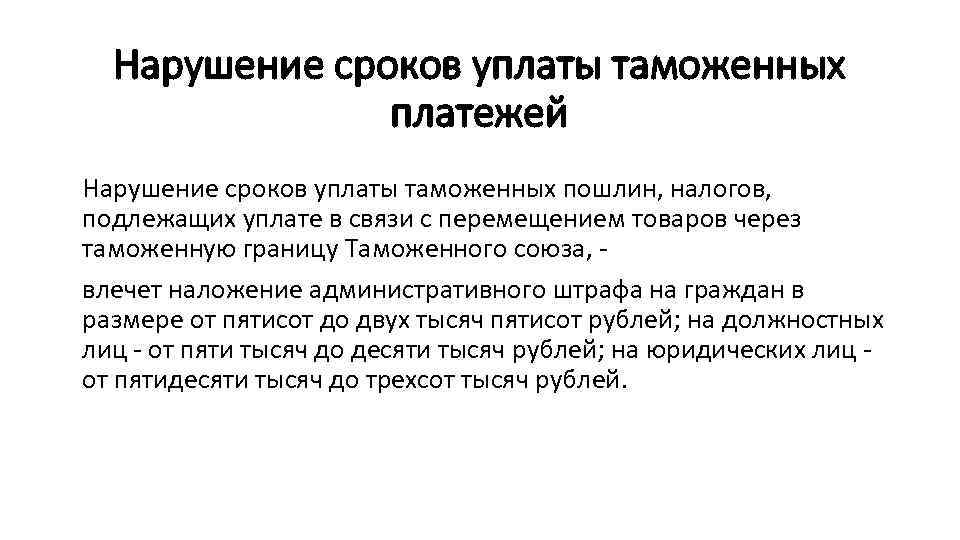 Нарушение сроков уплаты таможенных платежей

Нарушение сроков уплаты таможенных пошлин, налогов, подлежащих уплате в связи с перемещением товаров через таможенную границу Таможенного союза, -

влечет наложение административного штрафа на граждан в размере от пятисот до двух тысяч пятисот рублей; на должностных лиц - от пяти тысяч до десяти тысяч рублей; на юридических лиц - от пятидесяти тысяч до трехсот тысяч рублей.